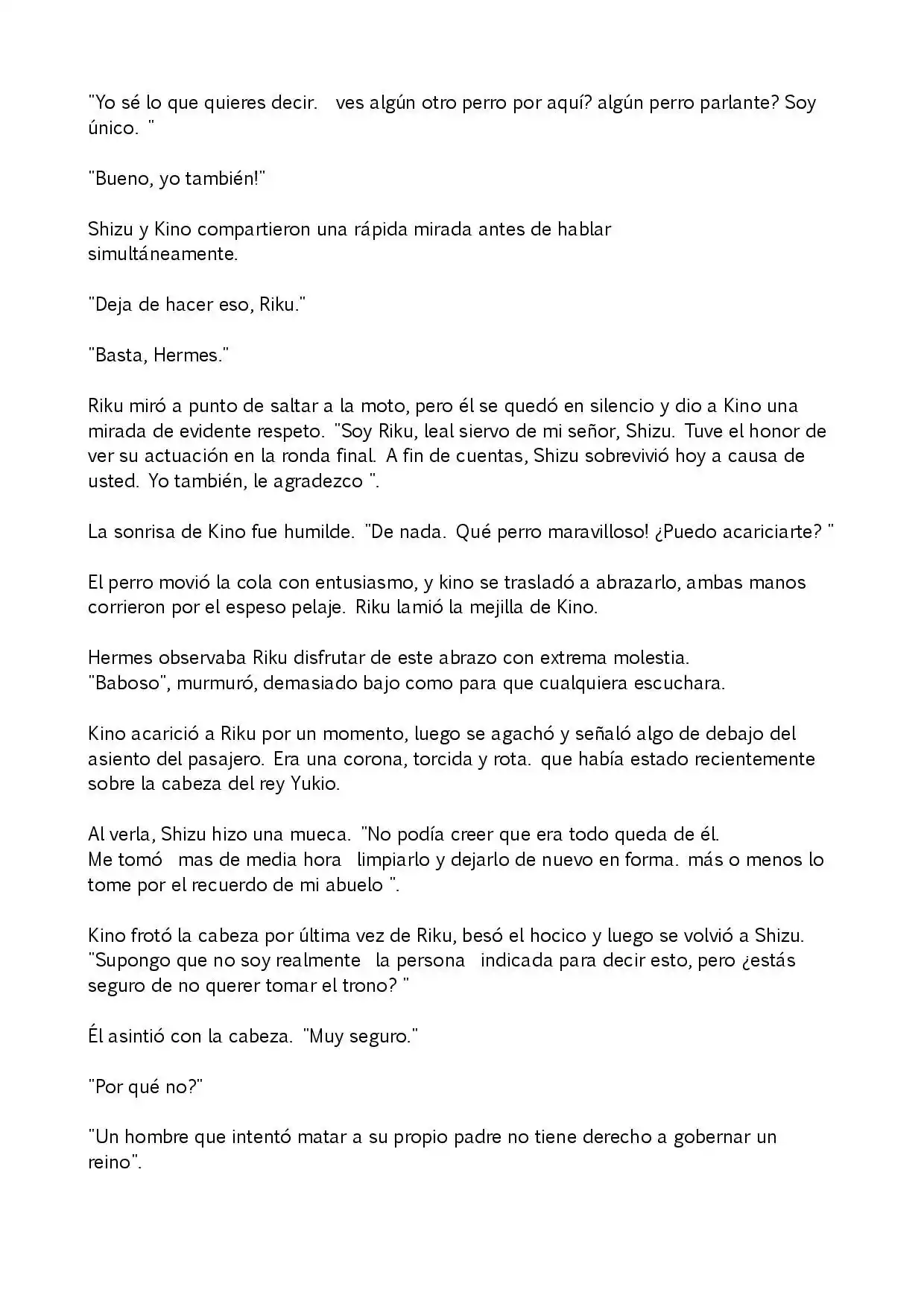 "Yo sé lo que quieres decir. ves algún otro perro por aquí? algún perro parlante? Soy único. "

"Bueno, yo también!"

Shizu y Kino compartieron una rápida mirada antes de hablar simultáneamente.

"Deja de hacer eso, Riku."

"Basta, Hermes."

Riku miró a punto de saltar a la moto, pero él se quedó en silencio y dio a Kino una mirada de evidente respeto. "Soy Riku, leal siervo de mi señor, Shizu. Tuve el honor de ver su actuación en la ronda final. A fin de cuentas, Shizu sobrevivió hoy a causa de usted. Yo también, le agradezco ".

La sonrisa de Kino fue humilde. "De nada. Qué perro maravilloso! ¿Puedo acariciarte? "

El perro movió la cola con entusiasmo, y kino se trasladó a abrazarlo, ambas manos corrieron por el espeso pelaje. Riku lamió la mejilla de Kino.

Hermes observaba Riku disfrutar de este abrazo con extrema molestia. "Baboso", murmuró, demasiado bajo como para que cualquiera escuchara.

Kino acarició a Riku por un momento, luego se agachó y señaló algo de debajo del asiento del pasajero. Era una corona, torcida y rota. que había estado recientemente sobre la cabeza del rey Yukio.

Al verla, Shizu hizo una mueca. "No podía creer que era todo queda de él. Me tomó mas de media hora limpiarlo y dejarlo de nuevo en forma. más o menos lo tome por el recuerdo de mi abuelo ".

Kino frotó la cabeza por última vez de Riku, besó el hocico y luego se volvió a Shizu. "Supongo que no soy realmente la persona indicada para decir esto, pero ¿estás seguro de no querer tomar el trono? "

Él asintió con la cabeza. "Muy seguro."

"Por qué no?"

"Un hombre que intentó matar a su propio padre no tiene derecho a gobernar un reino".